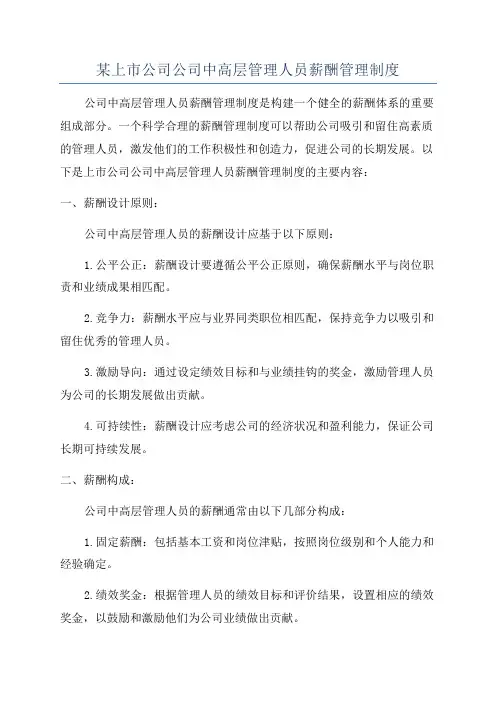 某上市公司公司中高层管理人员薪酬管理制度

公司中高层管理人员薪酬管理制度是构建一个健全的薪酬体系的重要组成部分。一个科学合理的薪酬管理制度可以帮助公司吸引和留住高素质的管理人员，激发他们的工作积极性和创造力，促进公司的长期发展。以下是上市公司公司中高层管理人员薪酬管理制度的主要内容：

一、薪酬设计原则：

公司中高层管理人员的薪酬设计应基于以下原则：

1.公平公正：薪酬设计要遵循公平公正原则，确保薪酬水平与岗位职责和业绩成果相匹配。

2.竞争力：薪酬水平应与业界同类职位相匹配，保持竞争力以吸引和留住优秀的管理人员。

3.激励导向：通过设定绩效目标和与业绩挂钩的奖金，激励管理人员为公司的长期发展做出贡献。

4.可持续性：薪酬设计应考虑公司的经济状况和盈利能力，保证公司长期可持续发展。

二、薪酬构成：

公司中高层管理人员的薪酬通常由以下几部分构成：

1.固定薪酬：包括基本工资和岗位津贴，按照岗位级别和个人能力和经验确定。

2.绩效奖金：根据管理人员的绩效目标和评价结果，设置相应的绩效奖金，以鼓励和激励他们为公司业绩做出贡献。